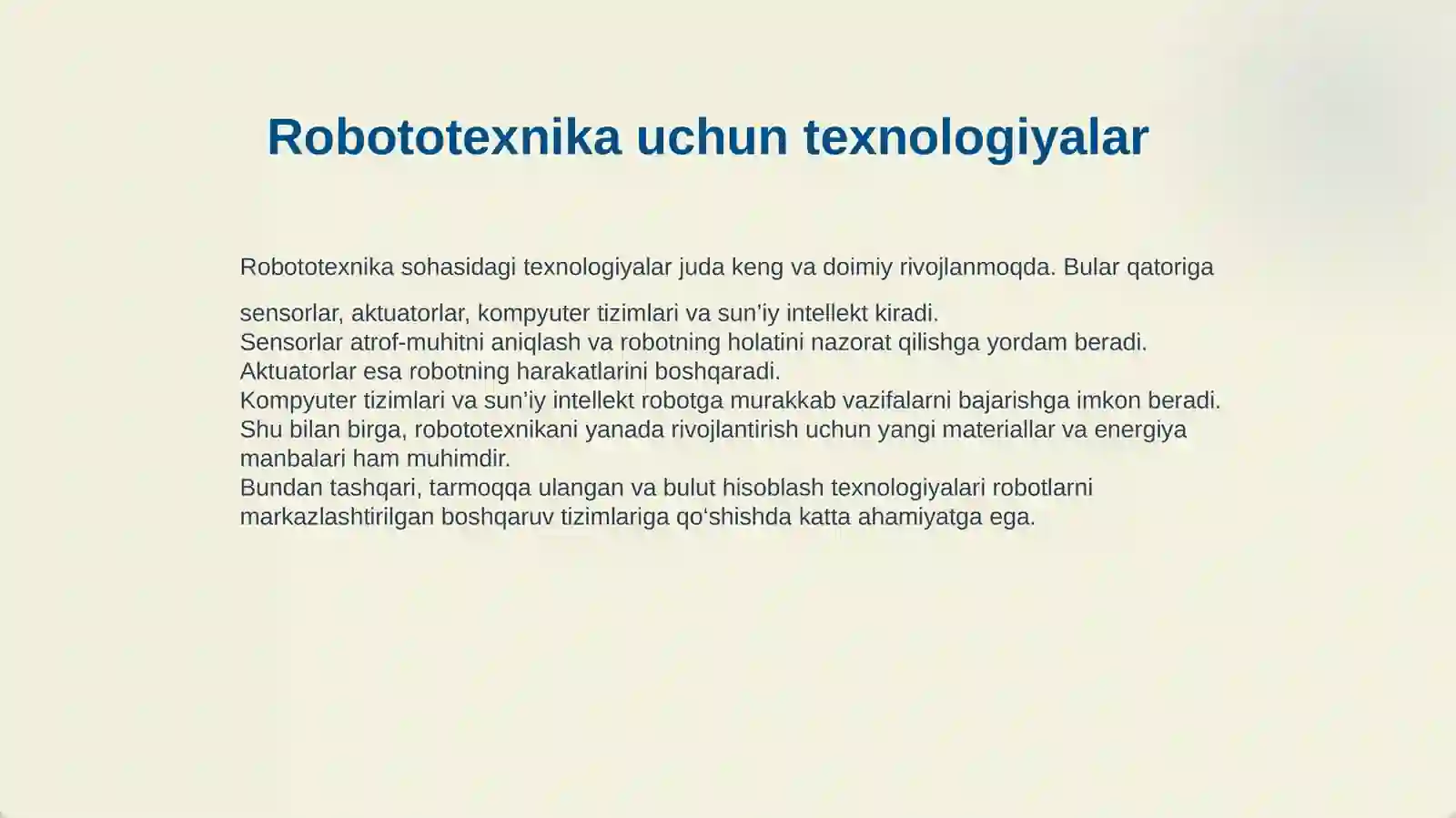 Robototexnika uchun texnologiyalar

Robototexnika sohasidagi texnologiyalar juda keng va doimiy rivojlanmoqda. Bular qatoriga sensorlar, aktuatorlar, kompyuter tizimlari va sun’iy intellekt kiradi.
Sensorlar atrof-muhitni aniqlash va robotning holatini nazorat qilishga yordam beradi.
Aktuatorlar esa robotning harakatlarini boshqaradi.
Kompyuter tizimlari va sun’iy intellekt robotga murakkab vazifalarni bajarishga imkon beradi.
Shu bilan birga, robototexnikani yanada rivojlantirish uchun yangi materiallar va energiya manbalari ham muhimdir.
Bundan tashqari, tarmoqqa ulangan va bulut hisoblash texnologiyalari robotlarni markazlashtirilgan boshqaruv tizimlariga qo‘shishda katta ahamiyatga ega.